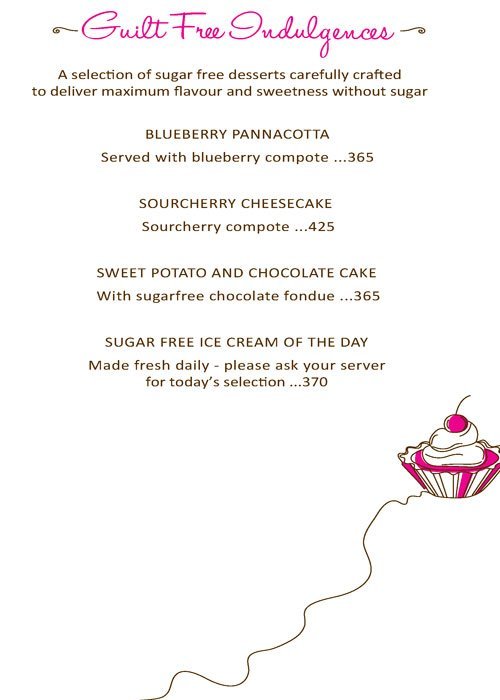 Guilt Free Indulgences

A selection of sugar free desserts carefully crafted to deliver maximum flavour and sweetness without sugar

BLUEBERRY PANNACOTTA
Served with blueberry compote ...365

SOURCHERRY CHEESECAKE
Sourcherry compote ...425

SWEET POTATO AND CHOCOLATE CAKE
With sugarfree chocolate fondue ...365

SUGAR FREE ICE CREAM OF THE DAY
Made fresh daily - please ask your server for today's selection ...370